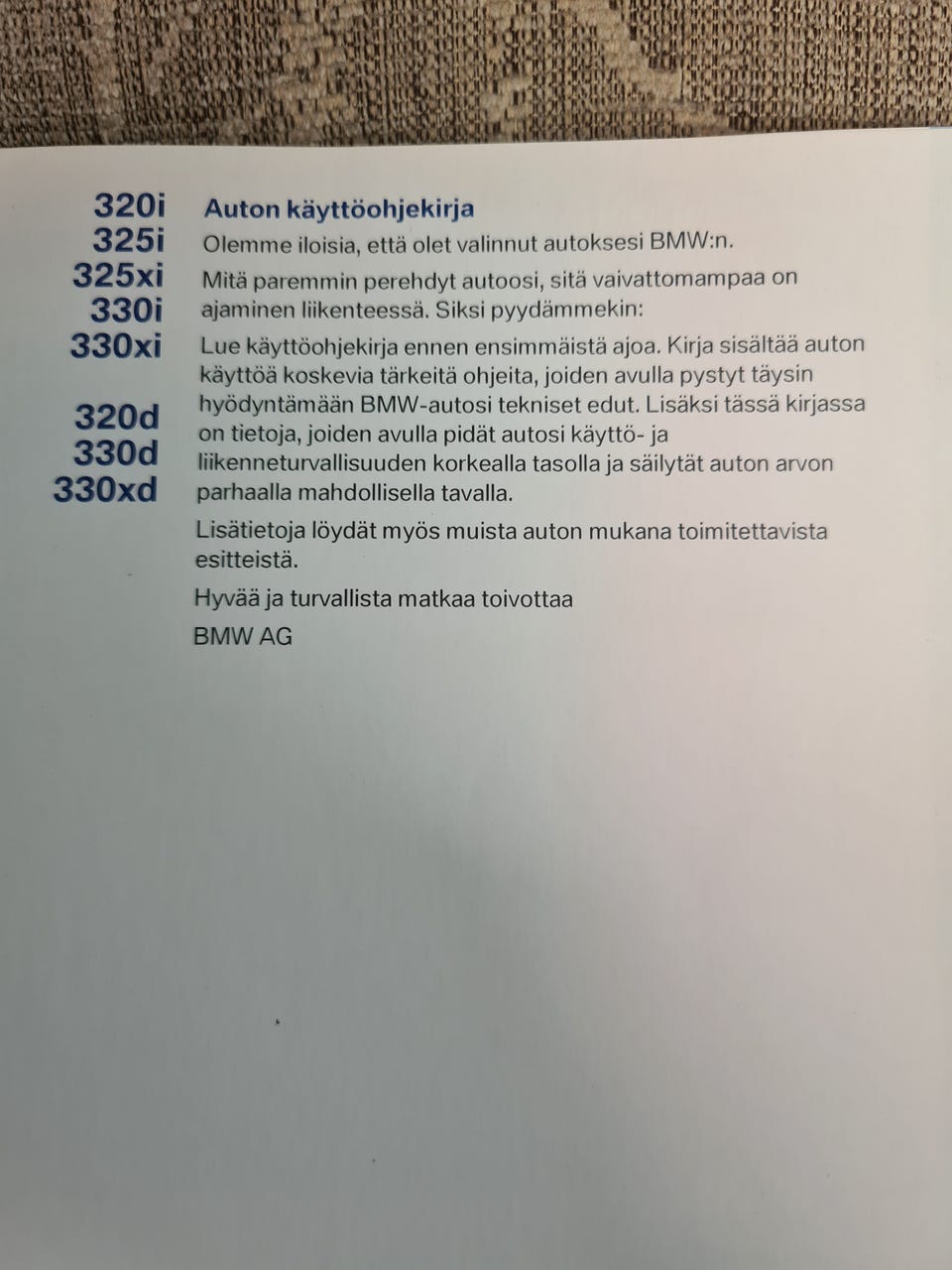 320i
325i
325xi
330i
330xi

320d
330d
330xd

Auton käyttöohjekirja

Olemme iloisia, että olet valinnut autoksesi BMW:n.

Mitä paremmin perehdyt autoosi, sitä vaivattomampaa on ajaminen liikenteessä. Siksi pyydämmekin:

Lue käyttöohjekirja ennen ensimmäistä ajoa. Kirja sisältää auton käyttöä koskevia tärkeitä ohjeita, joiden avulla pystyt täysin hyödyntämään BMW-autosi tekniset edut. Lisäksi tässä kirjassa on tietoja, joiden avulla pidät autosi käyttö- ja liikenneturvallisuuden korkealla tasolla ja säilytät auton arvon parhaalla mahdollisella tavalla.

Lisätietoja löydät myös muista auton mukana toimitettavista esitteistä.

Hyvää ja turvallista matkaa toivottaa

BMW AG